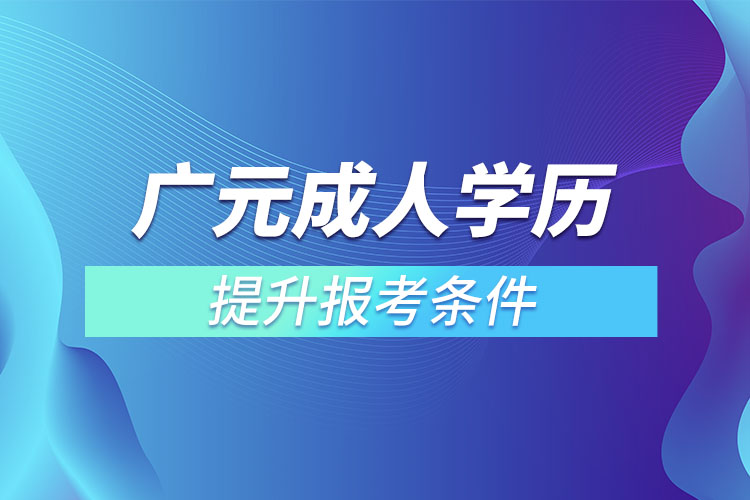 广元成人学历

提升报考条件